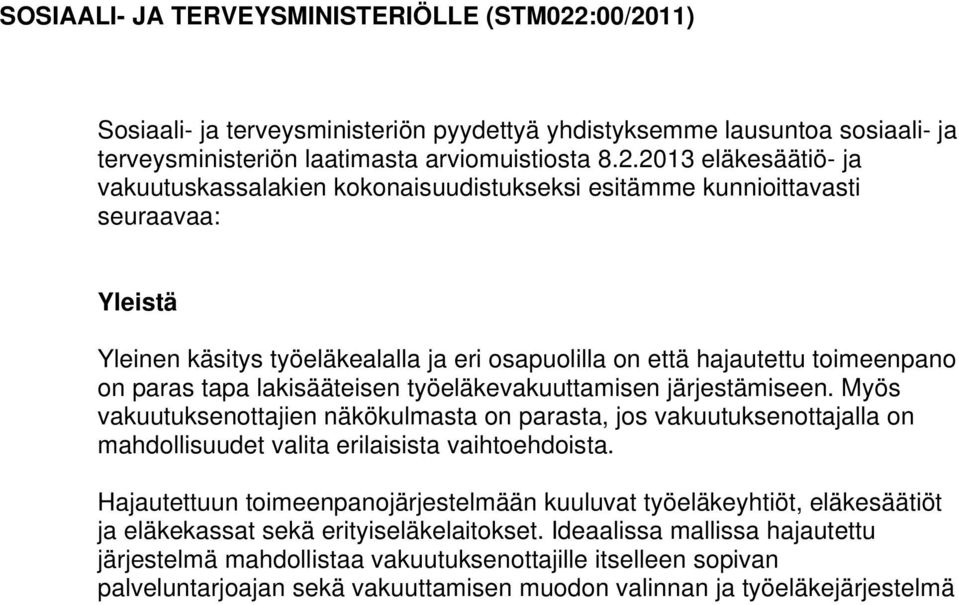 SOSIAALI- JA TERVEYSMINISTERIÖLLE (STM022:00/2011)

Sosiaali- ja terveysministeriön pyydettyä yhdistyksemme lausuntoa sosiaali- ja terveysministeriön laatimasta arviomuistiosta 8.2.2013 eläkesäätiö- ja vakuutuskassalakien kokonaisuudistukseksi esitämme kunnioittavasti seuraavaa:

Yleistä

Yleinen käsitys työeläkealalla ja eri osapuolilla on että hajautettu toimeenpano on paras tapa lakisääteisen työeläkevakuuttamisen järjestämiseen. Myös vakuutuksenottajien näkökulmasta on parasta, jos vakuutuksenottajalla on mahdollisuudet valita erilaisista vaihtoehdoista.

Hajautettuun toimeenpanojärjestelmään kuuluvat työeläkeyhtiöt, eläkesäätiöt ja eläkekassat sekä erityiseläkelaitokset. Ideaalissa mallissa hajautettu järjestelmä mahdollistaa vakuutuksenottajille itselleen sopivan palveluntarjoajan sekä vakuuttamisen muodon valinnan ja työeläkejärjestelmä